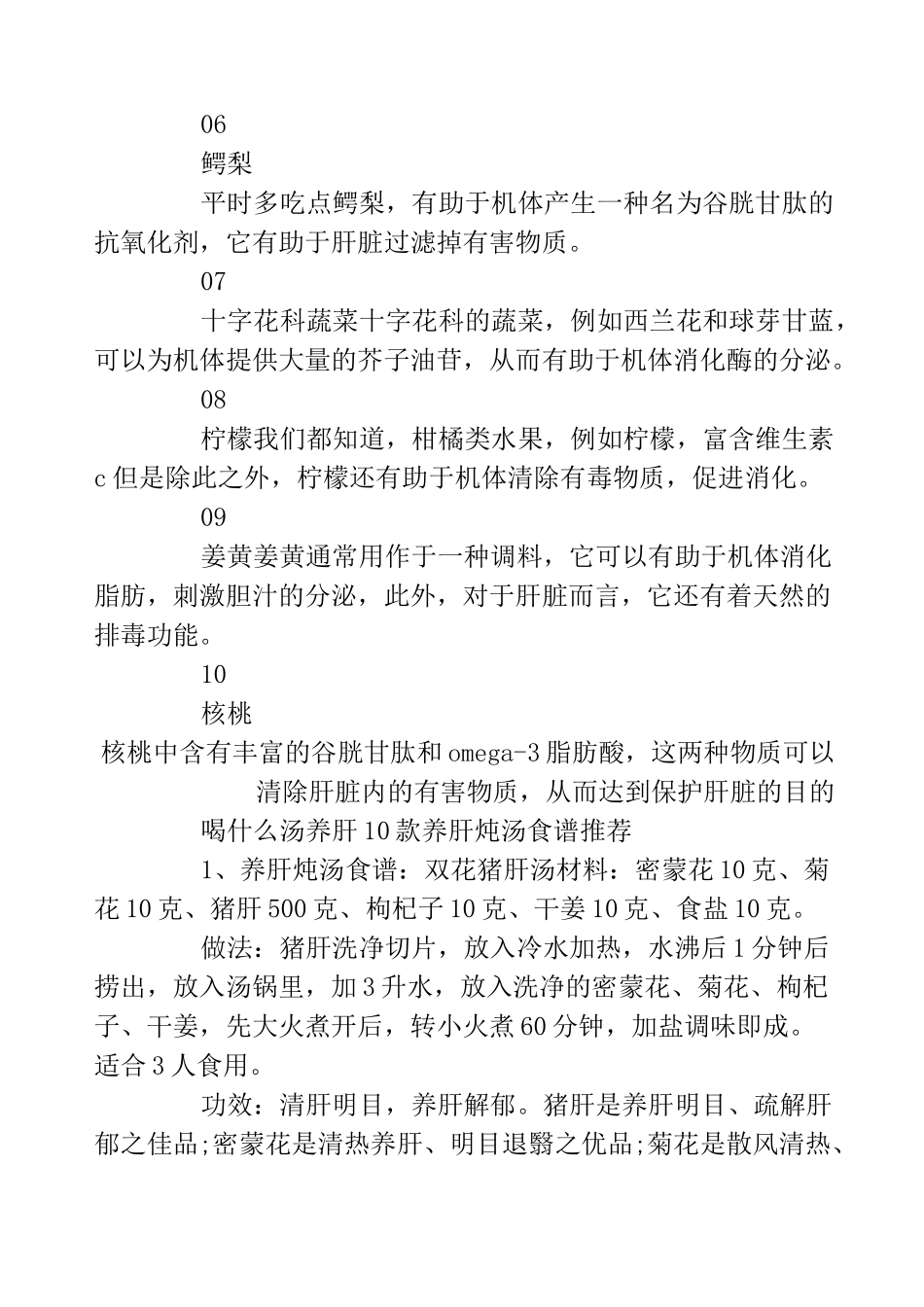 06

鳄梨

平时多吃点鳄梨，有助于机体产生一种名为谷胱甘肽的抗氧化剂，它有助于肝脏过滤掉有害物质。

07

十字花科蔬菜十字花科的蔬菜，例如西兰花和球芽甘蓝，可以为机体提供大量的芥子油苷，从而有助于机体消化酶的分泌。

08

柠檬我们都知道，柑橘类水果，例如柠檬，富含维生素c但是除此之外，柠檬还有助于机体清除有毒物质，促进消化。

09

姜黄姜黄通常用作于一种调料，它可以有助于机体消化脂肪，刺激胆汁的分泌，此外，对于肝脏而言，它还有着天然的排毒功能。

10

核桃

核桃中含有丰富的谷胱甘肽和omega-3脂肪酸，这两种物质可以清除肝脏内的有害物质，从而达到保护肝脏的目的

喝什么汤养肝10款养肝炖汤食谱推荐

1、养肝炖汤食谱：双花猪肝汤材料：密蒙花10克、菊花10克、猪肝500克、枸杞子10克、干姜10克、食盐10克。

做法：猪肝洗净切片，放入冷水加热，水沸后1分钟后捞出，放入汤锅里，加3升水，放入洗净的密蒙花、菊花、枸杞子、干姜，先大火煮开后，转小火煮60分钟，加盐调味即成。适合3人食用。

功效：清肝明目，养肝解郁。猪肝是养肝明目、疏解肝郁之佳品;密蒙花是清热养肝、明目退翳之优品;菊花是散风清热、